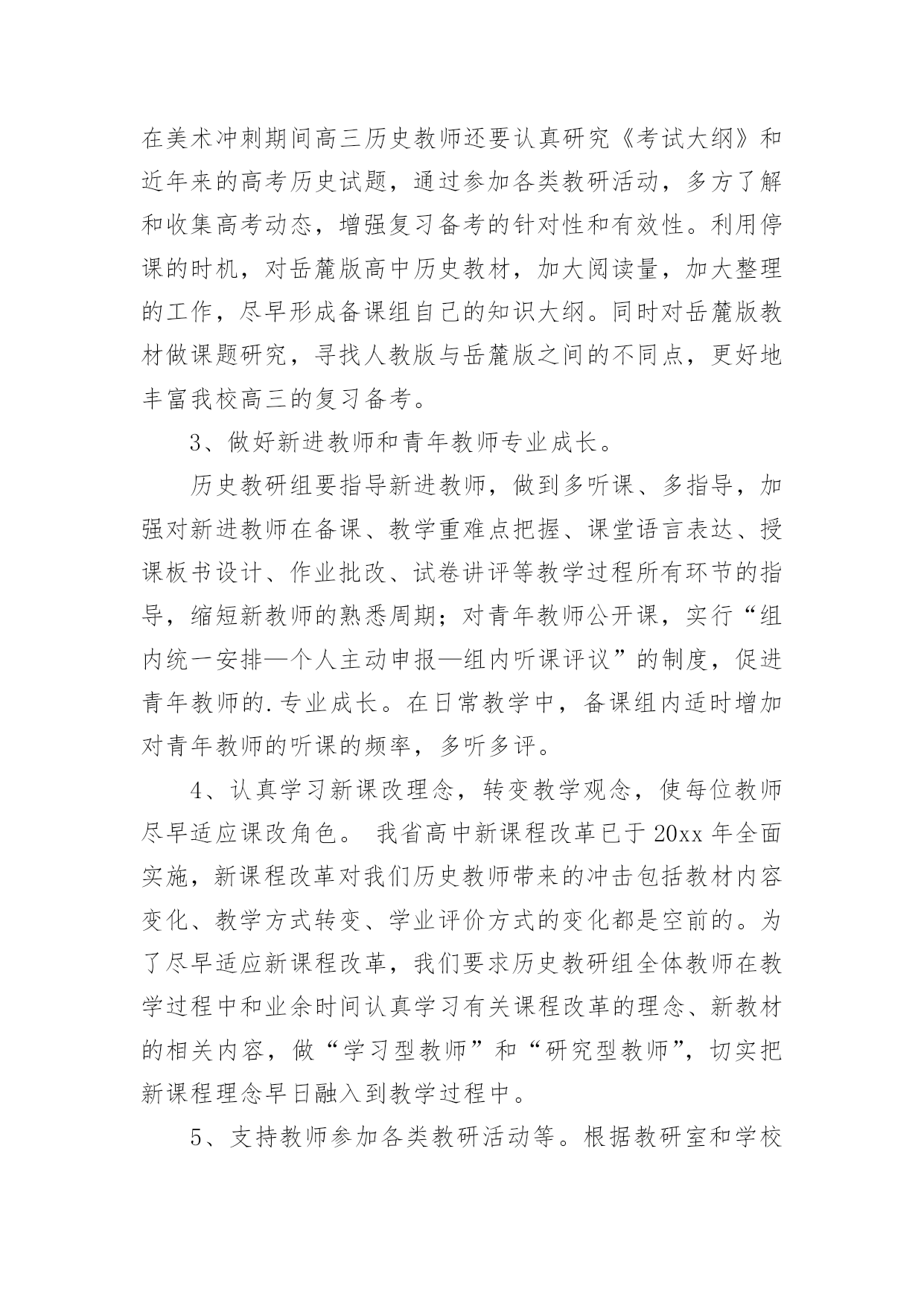 在美术冲刺期间高三历史教师还要认真研究《考试大纲》和近年来的高考历史试题，通过参加各类教研活动，多方了解和收集高考动态，增强复习备考的针对性和有效性。利用停课的时机，对岳麓版高中历史教材，加大阅读量，加大整理的工作，尽早形成备课组自己的知识大纲。同时对岳麓版教材做课题研究，寻找人教版与岳麓版之间的不同点，更好地丰富我校高三的复习备考。

3、做好新进教师和青年教师专业成长。

历史教研组要指导新进教师，做到多听课、多指导，加强对新进教师在备课、教学重难点把握、课堂语言表达、授课板书设计、作业批改、试卷讲评等教学过程所有环节的指导，缩短新教师的熟悉周期；对青年教师公开课，实行“组内统一安排—个人主动申报—组内听课评议”的制度，促进青年教师的.专业成长。在日常教学中，备课组内适时增加对青年教师的听课的频率，多听多评。

4、认真学习新课改理念，转变教学观念，使每位教师尽早适应课改角色。 我省高中新课程改革已于20xx年全面实施，新课程改革对我们历史教师带来的冲击包括教材内容变化、教学方式转变、学业评价方式的变化都是空前的。为了尽早适应新课程改革，我们要求历史教研组全体教师在教学过程中和业余时间认真学习有关课程改革的理念、新教材的相关内容，做“学习型教师”和“研究型教师”，切实把新课程理念早日融入到教学过程中。

5、支持教师参加各类教研活动等。根据教研室和学校